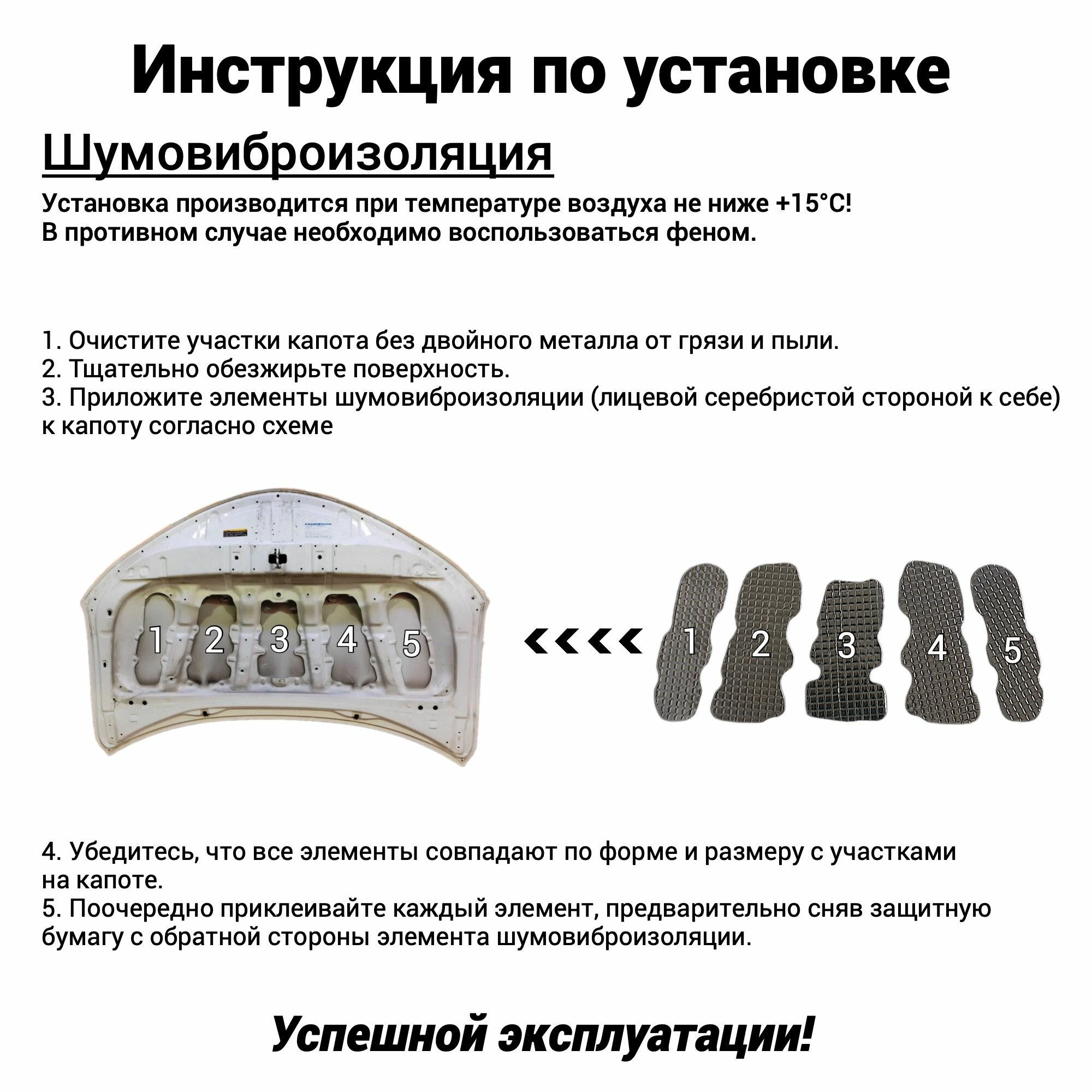 Инструкция по установке

Шумовиброизоляция

Установка производится при температуре воздуха не ниже +15°C!
В противном случае необходимо воспользоваться феном.

1. Очистите участки капота без двойного металла от грязи и пыли.
2. Тщательно обезжирьте поверхность.
3. Приложите элементы шумовиброизоляции (лицевой серебристой стороной к себе) к капоту согласно схеме

1 2 3 4 5

1 2 3 4 5

4. Убедитесь, что все элементы совпадают по форме и размеру с участками на капоте.
5. Поочередно приклеивайте каждый элемент, предварительно сняв защитную бумагу с обратной стороны элемента шумовиброизоляции.

Успешной эксплуатации!